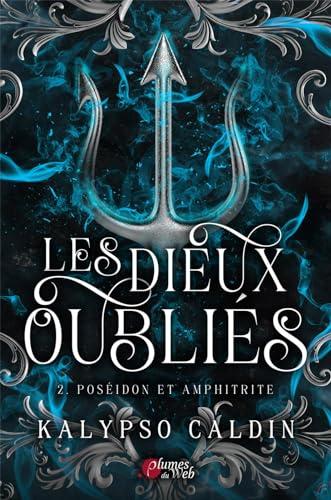 LES DIEUX OUBLIÉS

2. POSÉIDON ET AMPHITRITE

KALYPSO CALDIN

plumes du Web